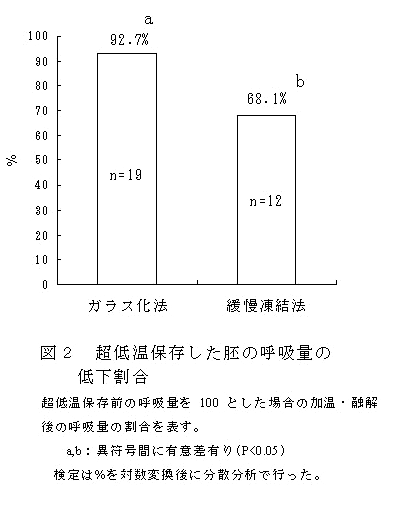 a

92.7%

b

68.1%

100
90
80
70
60
50
40
30
20
10
0

%

n=19

n=12

ガラス化法

緩慢凍結法

図２　超低温保存した胚の呼吸量の低下割合

超低温保存前の呼吸量を 100 とした場合の加温・融解後の呼吸量の割合を表す。

a,b：異符号間に有意差有り（P<0.05）

検定は%を対数変換後に分散分析で行った。